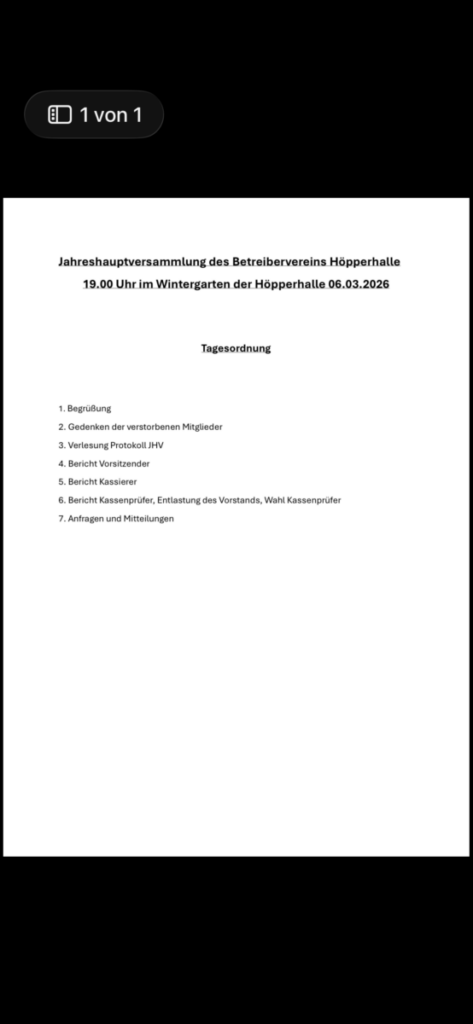 1 von 1

Jahreshauptversammlung des Betreibervereins Höpperhalle

19.00 Uhr im Wintergarten der Höpperhalle 06.03.2026

Tagesordnung

1. Begrüßung
2. Gedenken der verstorbenen Mitglieder
3. Verlesung Protokoll JHV
4. Bericht Vorsitzender
5. Bericht Kassierer
6. Bericht Kassenprüfer, Entlastung des Vorstands, Wahl Kassenprüfer
7. Anfragen und Mitteilungen